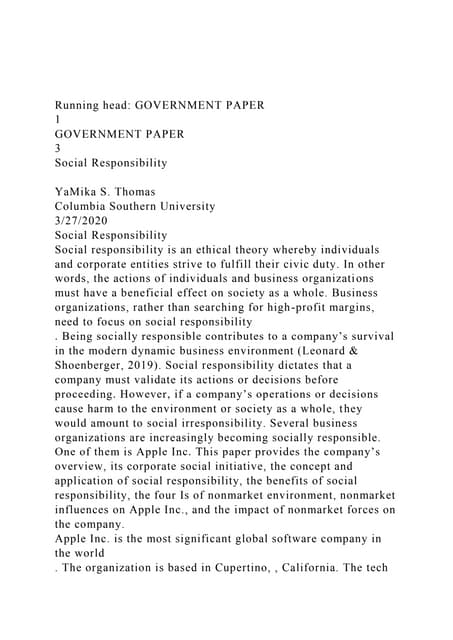 Running head: GOVERNMENT PAPER
1
GOVERNMENT PAPER
3
Social Responsibility

YaMika S. Thomas
Columbia Southern University
3/27/2020
Social Responsibility
Social responsibility is an ethical theory whereby individuals and corporate entities strive to fulfill their civic duty. In other words, the actions of individuals and business organizations must have a beneficial effect on society as a whole. Business organizations, rather than searching for high-profit margins, need to focus on social responsibility
. Being socially responsible contributes to a company's survival in the modern dynamic business environment (Leonard & Shoenberger, 2019). Social responsibility dictates that a company must validate its actions or decisions before proceeding. However, if a company's operations or decisions cause harm to the environment or society as a whole, they would amount to social irresponsibility. Several business organizations are increasingly becoming socially responsible. One of them is Apple Inc. This paper provides the company's overview, its corporate social initiative, the concept and application of social responsibility, the benefits of social responsibility, the four Is of nonmarket environment, nonmarket influences on Apple Inc., and the impact of nonmarket forces on the company.
Apple Inc. is the most significant global software company in the world
. The organization is based in Cupertino, , California. The tech